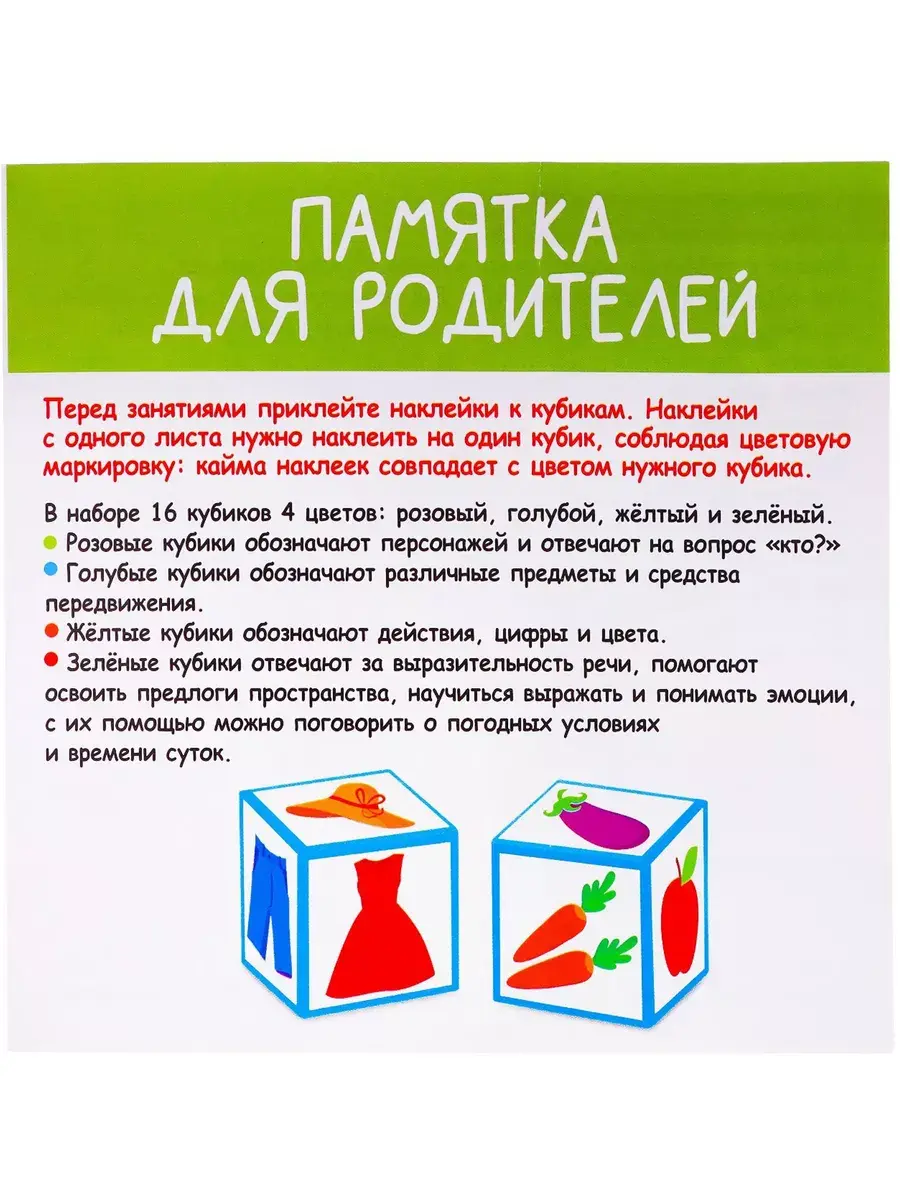 ПАМЯТКА ДЛЯ РОДИТЕЛЕЙ

Перед занятиями приклейте наклейки к кубикам. Наклейки с одного листа нужно наклеить на один кубик, соблюдая цветовую маркировку: кайма наклеек совпадает с цветом нужного кубика.

В наборе 16 кубиков 4 цветов: розовый, голубой, жёлтый и зелёный.
• Розовые кубики обозначают персонажей и отвечают на вопрос «кто?»
• Голубые кубики обозначают различные предметы и средства передвижения.
• Жёлтые кубики обозначают действия, цифры и цвета.
• Зелёные кубики отвечают за выразительность речи, помогают освоить предлоги пространства, научиться выражать и понимать эмоции, с их помощью можно поговорить о погодных условиях и времени суток.